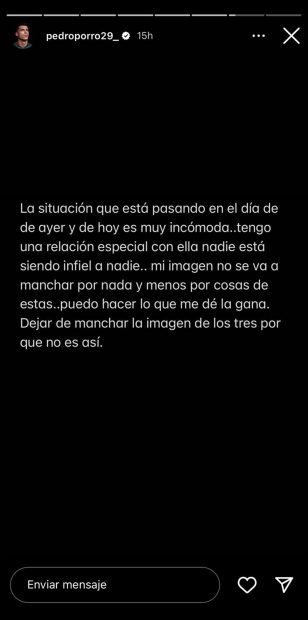 pedroporro29_ 15h

La situación que está pasando en el día de de ayer y de hoy es muy incómoda..tengo una relación especial con ella nadie está siendo infiel a nadie.. mi imagen no se va a manchar por nada y menos por cosas de estas..puedo hacer lo que me dé la gana. Dejar de manchar la imagen de los tres por que no es así.

Enviar mensaje